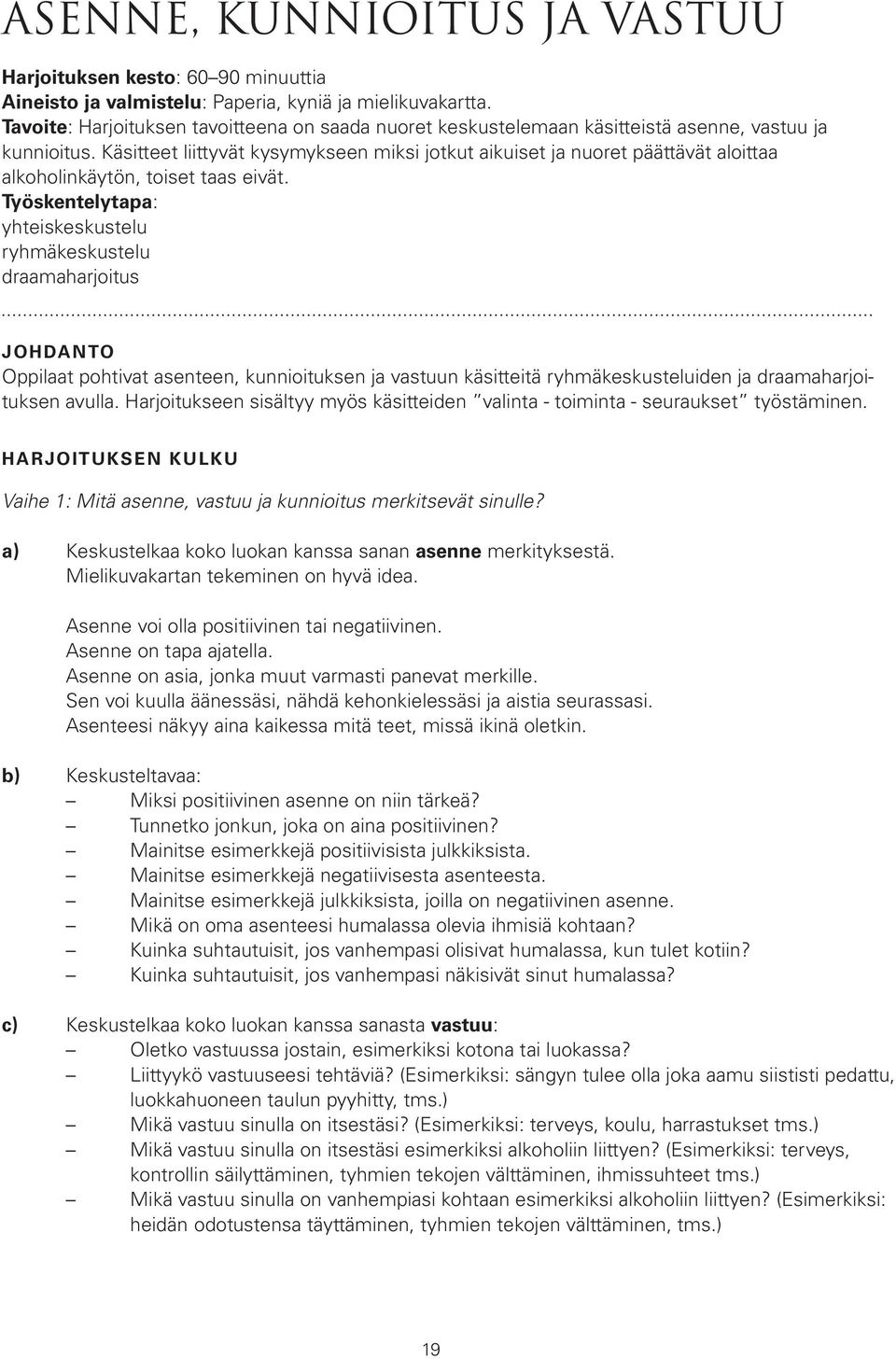 ASENNE, KUNNIOITUS JA VASTUU

Harjoituksen kesto: 60–90 minuuttia
Aineisto ja valmistelu: Paperia, kyniä ja mielikuvakartta.
Tavoite: Harjoituksen tavoitteena on saada nuoret keskustelemaan käsitteistä asenne, vastuu ja kunnioitus. Käsitteet liittyvät kysymykseen miksi jotkut aikuiset ja nuoret päättävät aloittaa alkoholinkäytön, toiset taas eivät.
Työskentelytapa:
yhteiskeskustelu
ryhmäkeskustelu
draamaharjoitus

JOHDANTO
Oppilaat pohtivat asenteen, kunnioituksen ja vastuun käsitteitä ryhmäkeskusteluiden ja draamaharjoituksen avulla. Harjoitukseen sisältyy myös käsitteiden "valinta - toiminta - seuraukset" työstäminen.

HARJOITUKSEN KULKU

Vaihe 1: Mitä asenne, vastuu ja kunnioitus merkitsevät sinulle?

a) Keskustelkaa koko luokan kanssa sanan asenne merkityksestä. Mielikuvakartan tekeminen on hyvä idea.

Asenne voi olla positiivinen tai negatiivinen.
Asenne on tapa ajatella.
Asenne on asia, jonka muut varmasti panevat merkille.
Sen voi kuulla äänessäsi, nähdä kehonkielessäsi ja aistia seurassasi.
Asenteesi näkyy aina kaikessa mitä teet, missä ikinä oletkin.

b) Keskusteltavaa:
– Miksi positiivinen asenne on niin tärkeä?
– Tunnetko jonkun, joka on aina positiivinen?
– Mainitse esimerkkejä positiivisista julkkiksista.
– Mainitse esimerkkejä negatiivisesta asenteesta.
– Mainitse esimerkkejä julkkiksista, joilla on negatiivinen asenne.
– Mikä on oma asenteesi humalassa olevia ihmisiä kohtaan?
– Kuinka suhtautuisit, jos vanhempasi olisivat humalassa, kun tulet kotiin?
– Kuinka suhtautuisit, jos vanhempasi näkisivät sinut humalassa?

c) Keskustelkaa koko luokan kanssa sanasta vastuu:
– Oletko vastuussa jostain, esimerkiksi kotona tai luokassa?
– Liittyykö vastuuseesi tehtäviä? (Esimerkiksi: sängyn tulee olla joka aamu siististi pedattu, luokkahuoneen taulun pyyhitty, tms.)
– Mikä vastuu sinulla on itsestäsi? (Esimerkiksi: terveys, koulu, harrastukset tms.)
– Mikä vastuu sinulla on itsestäsi esimerkiksi alkoholiin liittyen? (Esimerkiksi: terveys, kontrollin säilyttäminen, tyhmien tekojen välttäminen, ihmissuhteet tms.)
– Mikä vastuu sinulla on vanhempiasi kohtaan esimerkiksi alkoholiin liittyen? (Esimerkiksi: heidän odotustensa täyttäminen, tyhmien tekojen välttäminen, tms.)

19